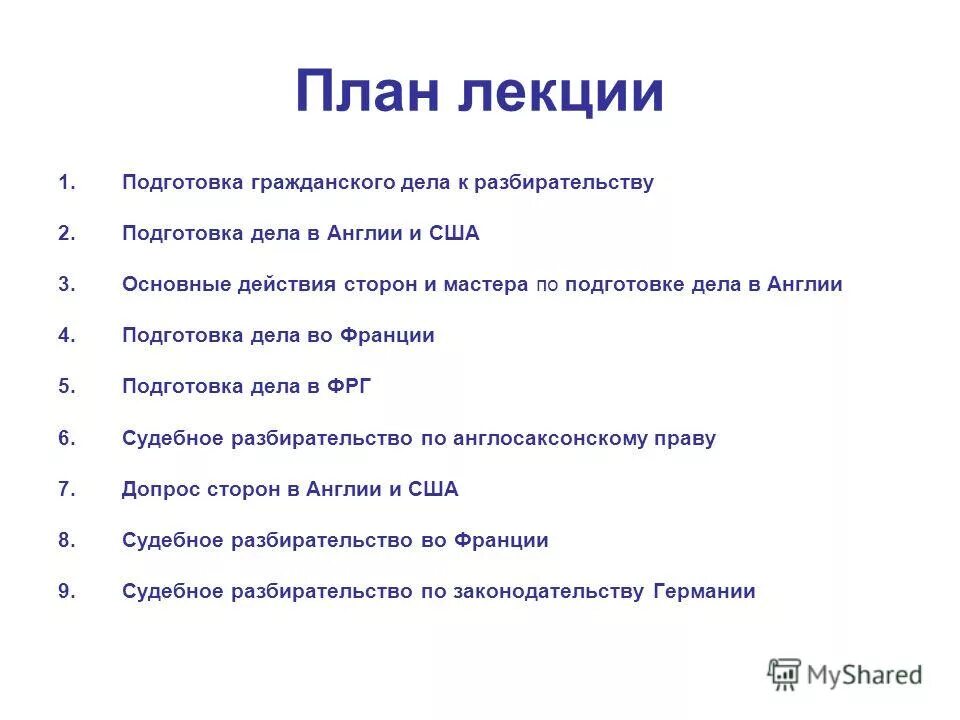 План лекции

1. Подготовка гражданского дела к разбирательству

2. Подготовка дела в Англии и США

3. Основные действия сторон и мастера по подготовке дела в Англии

4. Подготовка дела во Франции

5. Подготовка дела в ФРГ

6. Судебное разбирательство по англосаксонскому праву

7. Допрос сторон в Англии и США

8. Судебное разбирательство во Франции

9. Судебное разбирательство по законодательству Германии

MyShared